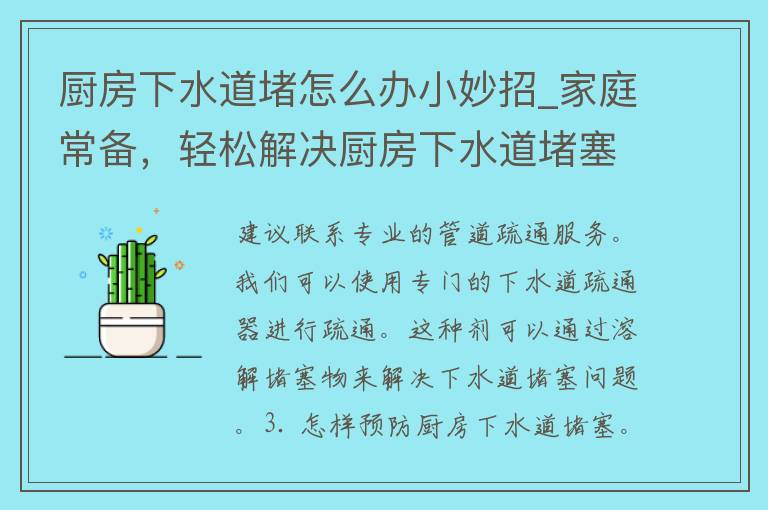 厨房下水道堵怎么办小妙招_家庭常备，轻松解决厨房下水道堵塞

建议联系专业的管道疏通服务。我们可以使用专门的下水道疏通器进行疏通。这种剂可以通过溶解堵塞物来解决下水道堵塞问题。3. 怎样预防厨房下水道堵塞。